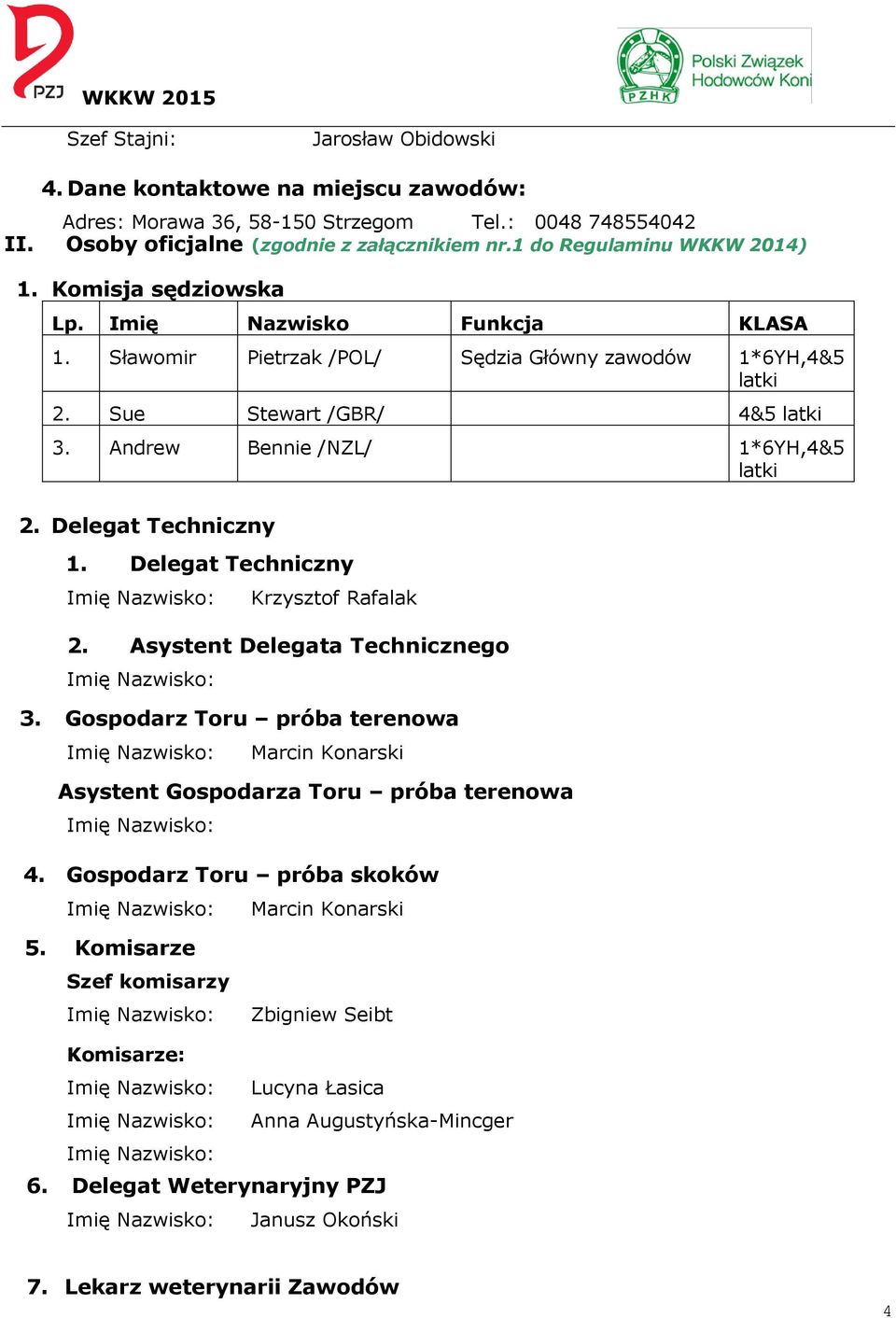 PZJ WKKW 2015

PZHK Polski Związek Hodowców Koni

Szef Stajni: Jarosław Obidowski

4. Dane kontaktowe na miejscu zawodów:

Adres: Morawa 36, 58-150 Strzegom Tel.: 0048 748554042

II. Osoby oficjalne (zgodnie z załącznikiem nr.1 do Regulaminu WKKW 2014)

1. Komisja sędziowska

| Lp. | Imię | Nazwisko | Funkcja | KLASA |
|---|---|---|---|---|
| 1. | Sławomir | Pietrzak /POL/ | Sędzia Główny zawodów | 1*6YH,4&5 latki |
| 2. | Sue | Stewart /GBR/ | | 4&5 latki |
| 3. | Andrew | Bennie /NZL/ | | 1*6YH,4&5 latki |

2. Delegat Techniczny

1. Delegat Techniczny

Imię Nazwisko: Krzysztof Rafalak

2. Asystent Delegata Technicznego

Imię Nazwisko:

3. Gospodarz Toru – próba terenowa

Imię Nazwisko: Marcin Konarski

Asystent Gospodarza Toru – próba terenowa

Imię Nazwisko:

4. Gospodarz Toru – próba skoków

Imię Nazwisko: Marcin Konarski

5. Komisarze

Szef komisarzy

Imię Nazwisko: Zbigniew Seibt

Komisarze:

Imię Nazwisko: Lucyna Łasica

Imię Nazwisko: Anna Augustyńska-Mincger

Imię Nazwisko:

6. Delegat Weterynaryjny PZJ

Imię Nazwisko: Janusz Okoński

7. Lekarz weterynarii Zawodów

4